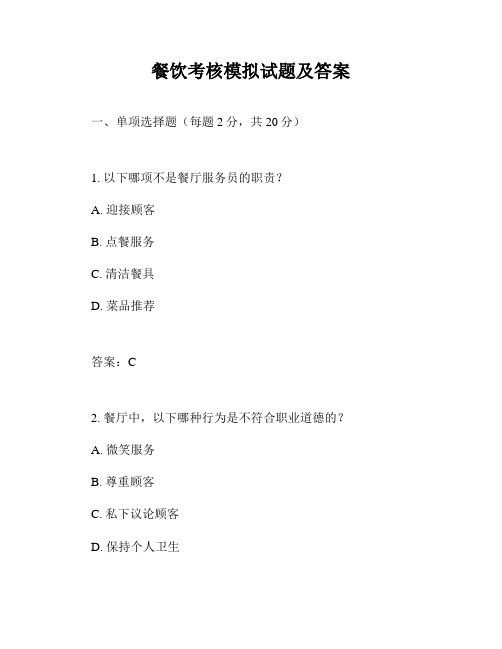 餐饮考核模拟试题及答案

一、单项选择题（每题 2 分，共 20 分）

1. 以下哪项不是餐厅服务员的职责？

A. 迎接顾客

B. 点餐服务

C. 清洁餐具

D. 菜品推荐

答案：C

2. 餐厅中，以下哪种行为是不符合职业道德的？

A. 微笑服务

B. 尊重顾客

C. 私下议论顾客

D. 保持个人卫生